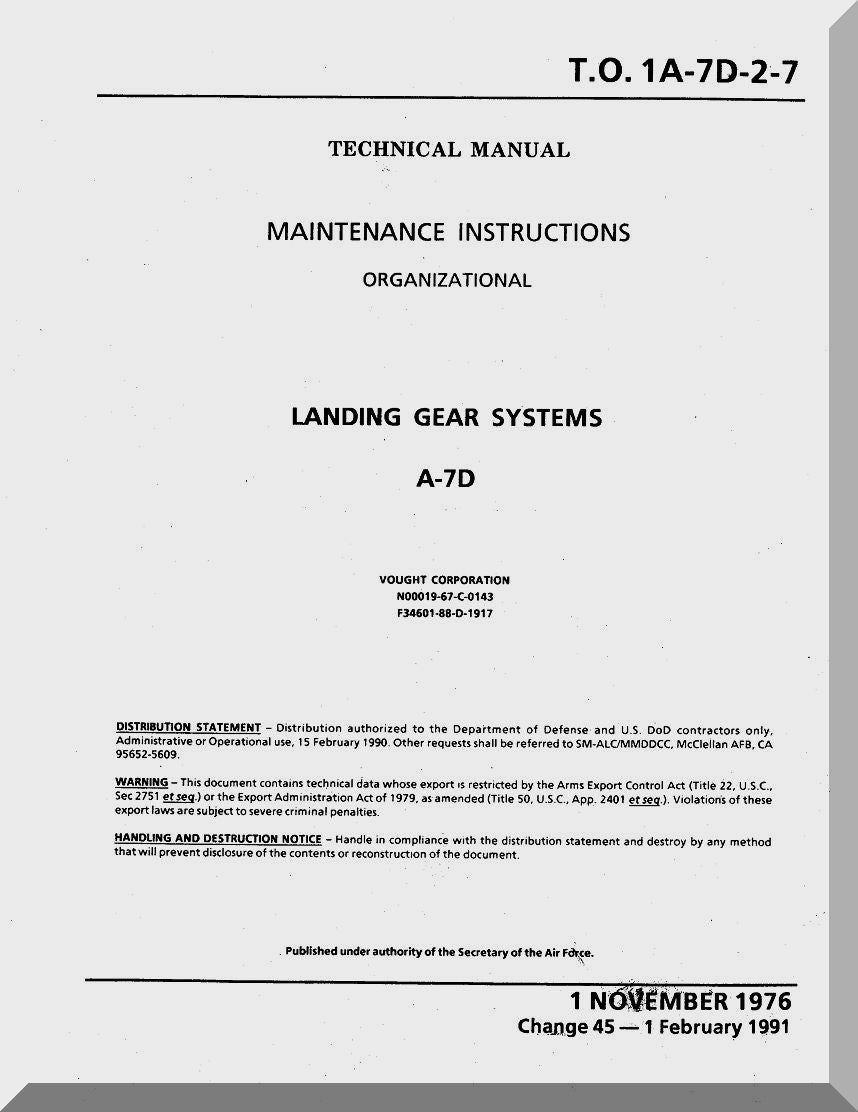 T.O. 1A-7D-2-7

TECHNICAL MANUAL

MAINTENANCE INSTRUCTIONS

ORGANIZATIONAL

LANDING GEAR SYSTEMS

A-7D

VOUGHT CORPORATION
N00019-67-C-0143
F34601-88-D-1917

DISTRIBUTION STATEMENT – Distribution authorized to the Department of Defense and U.S. DoD contractors only, Administrative or Operational use, 15 February 1990. Other requests shall be referred to SM-ALC/MMDDCC, McClellan AFB, CA 95652-5609.

WARNING – This document contains technical data whose export is restricted by the Arms Export Control Act (Title 22, U.S.C., Sec 2751 et seq.) or the Export Administration Act of 1979, as amended (Title 50, U.S.C., App. 2401 et seq.). Violations of these export laws are subject to severe criminal penalties.

HANDLING AND DESTRUCTION NOTICE – Handle in compliance with the distribution statement and destroy by any method that will prevent disclosure of the contents or reconstruction of the document.

Published under authority of the Secretary of the Air Force.

1 NOVEMBER 1976
Change 45 — 1 February 1991